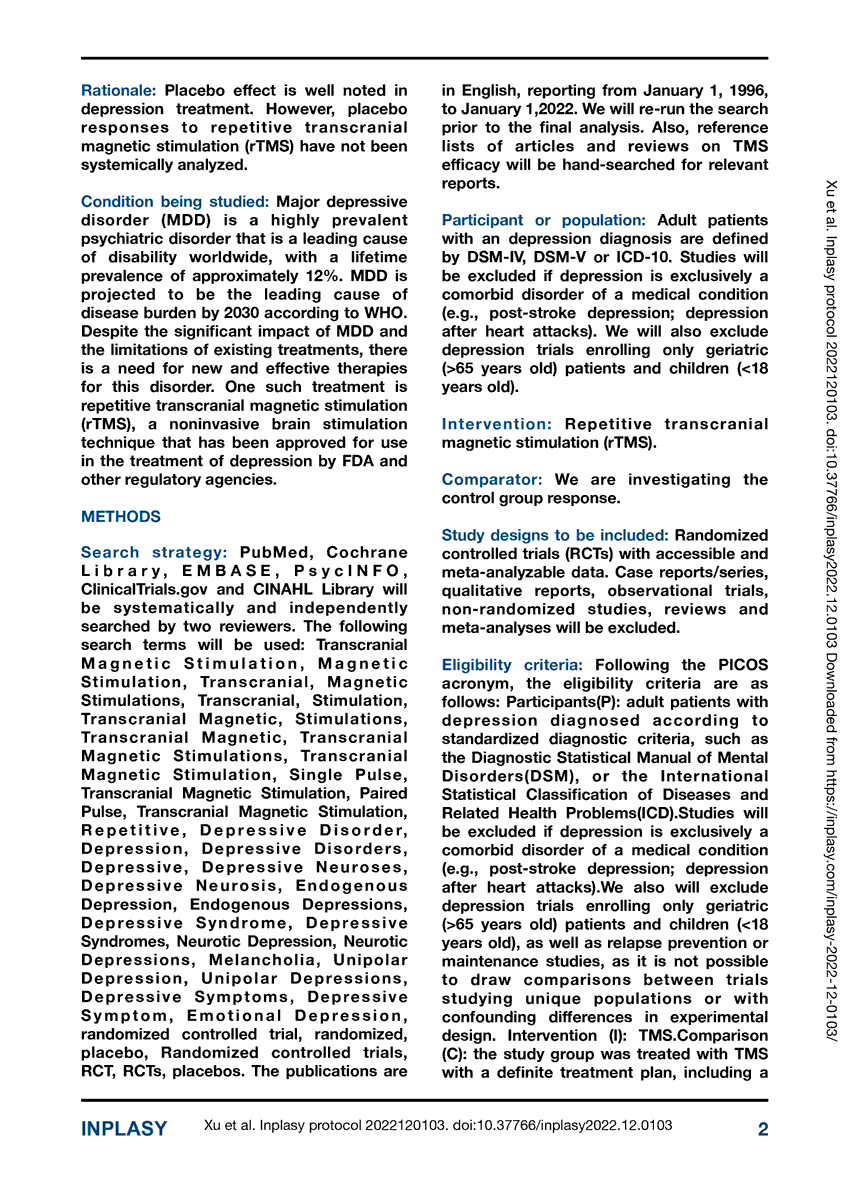 Rationale: Placebo effect is well noted in depression treatment. However, placebo responses to repetitive transcranial magnetic stimulation (rTMS) have not been systemically analyzed.

Condition being studied: Major depressive disorder (MDD) is a highly prevalent psychiatric disorder that is a leading cause of disability worldwide, with a lifetime prevalence of approximately 12%. MDD is projected to be the leading cause of disease burden by 2030 according to WHO. Despite the significant impact of MDD and the limitations of existing treatments, there is a need for new and effective therapies for this disorder. One such treatment is repetitive transcranial magnetic stimulation (rTMS), a noninvasive brain stimulation technique that has been approved for use in the treatment of depression by FDA and other regulatory agencies.

METHODS

Search strategy: PubMed, Cochrane Library, EMBASE, PsycINFO, ClinicalTrials.gov and CINAHL Library will be systematically and independently searched by two reviewers. The following search terms will be used: Transcranial Magnetic Stimulation, Magnetic Stimulation, Transcranial, Magnetic Stimulations, Transcranial, Stimulation, Transcranial Magnetic, Stimulations, Transcranial Magnetic, Transcranial Magnetic Stimulations, Transcranial Magnetic Stimulation, Single Pulse, Transcranial Magnetic Stimulation, Paired Pulse, Transcranial Magnetic Stimulation, Repetitive, Depressive Disorder, Depression, Depressive Disorders, Depressive, Depressive Neuroses, Depressive Neurosis, Endogenous Depression, Endogenous Depressions, Depressive Syndrome, Depressive Syndromes, Neurotic Depression, Neurotic Depressions, Melancholia, Unipolar Depression, Unipolar Depressions, Depressive Symptoms, Depressive Symptom, Emotional Depression, randomized controlled trial, randomized, placebo, Randomized controlled trials, RCT, RCTs, placebos. The publications are in English, reporting from January 1, 1996, to January 1,2022. We will re-run the search prior to the final analysis. Also, reference lists of articles and reviews on TMS efficacy will be hand-searched for relevant reports.

Participant or population: Adult patients with an depression diagnosis are defined by DSM-IV, DSM-V or ICD-10. Studies will be excluded if depression is exclusively a comorbid disorder of a medical condition (e.g., post-stroke depression; depression after heart attacks). We will also exclude depression trials enrolling only geriatric (>65 years old) patients and children (<18 years old).

Intervention: Repetitive transcranial magnetic stimulation (rTMS).

Comparator: We are investigating the control group response.

Study designs to be included: Randomized controlled trials (RCTs) with accessible and meta-analyzable data. Case reports/series, qualitative reports, observational trials, non-randomized studies, reviews and meta-analyses will be excluded.

Eligibility criteria: Following the PICOS acronym, the eligibility criteria are as follows: Participants(P): adult patients with depression diagnosed according to standardized diagnostic criteria, such as the Diagnostic Statistical Manual of Mental Disorders(DSM), or the International Statistical Classification of Diseases and Related Health Problems(ICD).Studies will be excluded if depression is exclusively a comorbid disorder of a medical condition (e.g., post-stroke depression; depression after heart attacks).We also will exclude depression trials enrolling only geriatric (>65 years old) patients and children (<18 years old), as well as relapse prevention or maintenance studies, as it is not possible to draw comparisons between trials studying unique populations or with confounding differences in experimental design. Intervention (I): TMS.Comparison (C): the study group was treated with TMS with a definite treatment plan, including a

Xu et al. Inplasy protocol 2022120103. doi:10.37766/inplasy2022.12.0103 Downloaded from https://inplasy.com/inplasy-2022-12-0103/

INPLASY Xu et al. Inplasy protocol 2022120103. doi:10.37766/inplasy2022.12.0103 2